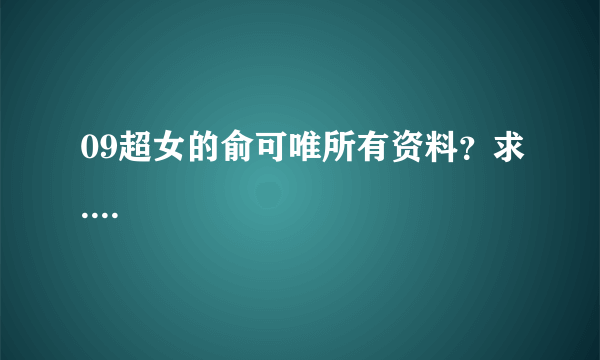 09超女的俞可唯所有资料？求....